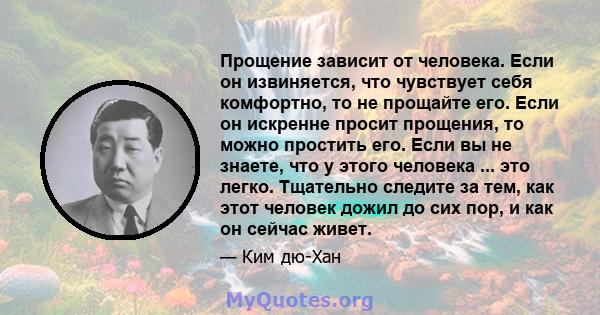 Прощение зависит от человека. Если он извиняется, что чувствует себя комфортно, то не прощайте его. Если он искренне просит прощения, то можно простить его. Если вы не знаете, что у этого человека ... это легко. Тщательно следите за тем, как этот человек дожил до сих пор, и как он сейчас живет.

— Ким дю-Хан

MyQuotes.org